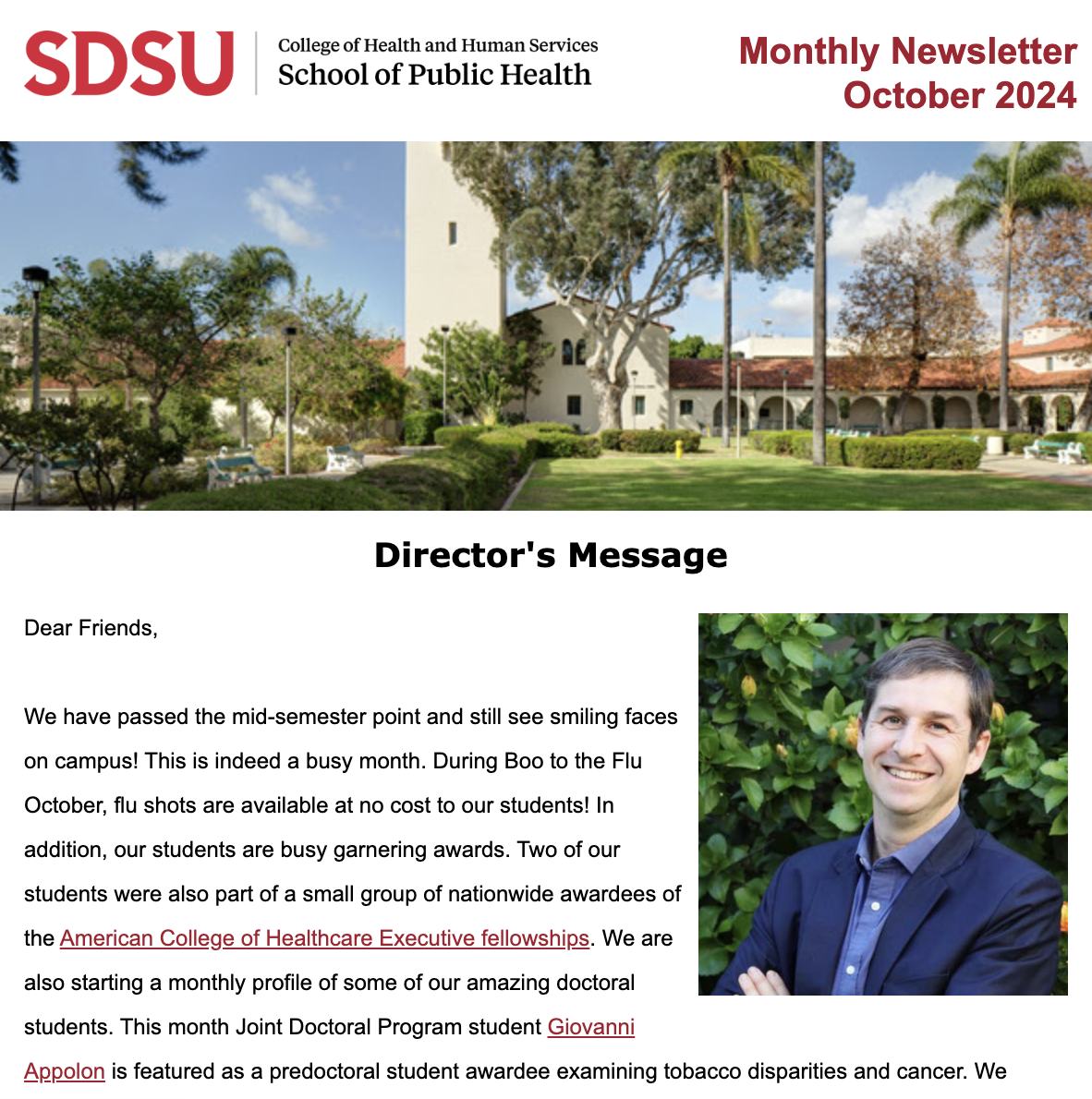 SDSU College of Health and Human Services
School of Public Health

Monthly Newsletter
October 2024

Director's Message

Dear Friends,

We have passed the mid-semester point and still see smiling faces on campus! This is indeed a busy month. During Boo to the Flu October, flu shots are available at no cost to our students! In addition, our students are busy garnering awards. Two of our students were also part of a small group of nationwide awardees of the American College of Healthcare Executive fellowships. We are also starting a monthly profile of some of our amazing doctoral students. This month Joint Doctoral Program student Giovanni Appolon is featured as a predoctoral student awardee examining tobacco disparities and cancer. We